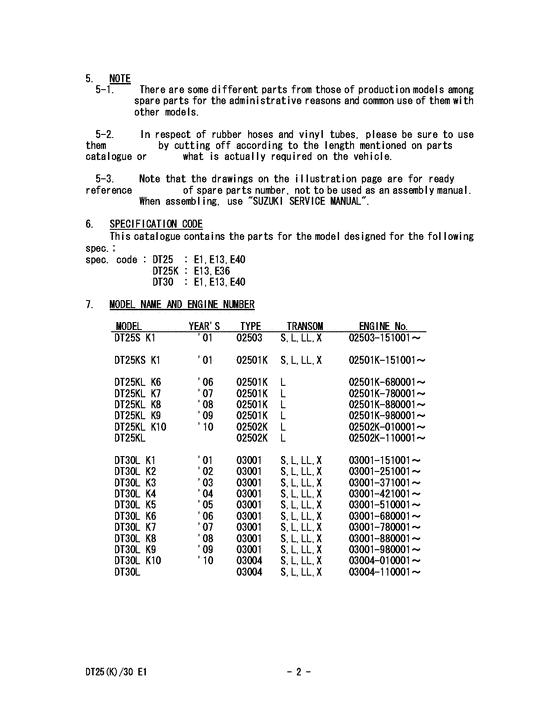 5. NOTE

5-1. There are some different parts from those of production models among spare parts for the administrative reasons and common use of them with other models.

5-2. In respect of rubber hoses and vinyl tubes, please be sure to use them by cutting off according to the length mentioned on parts catalogue or what is actually required on the vehicle.

5-3. Note that the drawings on the illustration page are for ready reference of spare parts number, not to be used as an assembly manual. When assembling, use "SUZUKI SERVICE MANUAL".

6. SPECIFICATION CODE

This catalogue contains the parts for the model designed for the following spec.;

spec. code : DT25 : E1, E13, E40
DT25K : E13, E36
DT30 : E1, E13, E40

7. MODEL NAME AND ENGINE NUMBER

| MODEL | YEAR'S | TYPE | TRANSOM | ENGINE No. |
|---|---|---|---|---|
| DT25S K1 | '01 | 02503 | S, L, LL, X | 02503-151001～ |
| DT25KS K1 | '01 | 02501K | S, L, LL, X | 02501K-151001～ |
| DT25KL K6 | '06 | 02501K | L | 02501K-680001～ |
| DT25KL K7 | '07 | 02501K | L | 02501K-780001～ |
| DT25KL K8 | '08 | 02501K | L | 02501K-880001～ |
| DT25KL K9 | '09 | 02501K | L | 02501K-980001～ |
| DT25KL K10 | '10 | 02502K | L | 02502K-010001～ |
| DT25KL | | 02502K | L | 02502K-110001～ |
| DT30L K1 | '01 | 03001 | S, L, LL, X | 03001-151001～ |
| DT30L K2 | '02 | 03001 | S, L, LL, X | 03001-251001～ |
| DT30L K3 | '03 | 03001 | S, L, LL, X | 03001-371001～ |
| DT30L K4 | '04 | 03001 | S, L, LL, X | 03001-421001～ |
| DT30L K5 | '05 | 03001 | S, L, LL, X | 03001-510001～ |
| DT30L K6 | '06 | 03001 | S, L, LL, X | 03001-680001～ |
| DT30L K7 | '07 | 03001 | S, L, LL, X | 03001-780001～ |
| DT30L K8 | '08 | 03001 | S, L, LL, X | 03001-880001～ |
| DT30L K9 | '09 | 03001 | S, L, LL, X | 03001-980001～ |
| DT30L K10 | '10 | 03004 | S, L, LL, X | 03004-010001～ |
| DT30L | | 03004 | S, L, LL, X | 03004-110001～ |

DT25(K)/30 E1 - 2 -